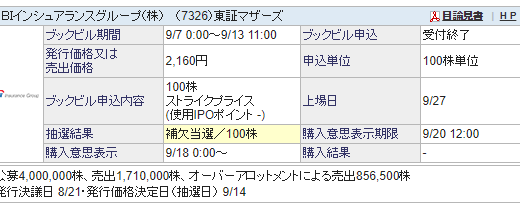 BIインシュアランスグループ(株) (7326)東証マザーズ
目論見書 | HP

Insurance Group

| ブックビル期間 | 9/7 0:00~9/13 11:00 | ブックビル申込 | 受付終了 |
|---|---|---|---|
| 発行価格又は売出価格 | 2,160円 | 申込単位 | 100株単位 |
| ブックビル申込内容 | 100株 ストライクプライス (使用IPOポイント -) | 上場日 | 9/27 |
| 抽選結果 | 補欠当選/100株 | 購入意思表示期限 | 9/20 12:00 |
| 購入意思表示 | 9/18 0:00~ | 購入結果 | - |

公募4,000,000株、売出1,710,000株、オーバーアロットメントによる売出856,500株
発行決議日 8/21・発行価格決定日(抽選日) 9/14